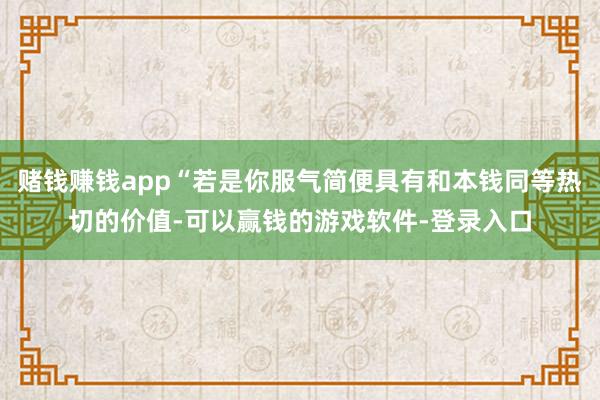 赌钱赚钱app“若是你服气简便具有和本钱同等热切的价值-可以赢钱的游戏软件-登录入口